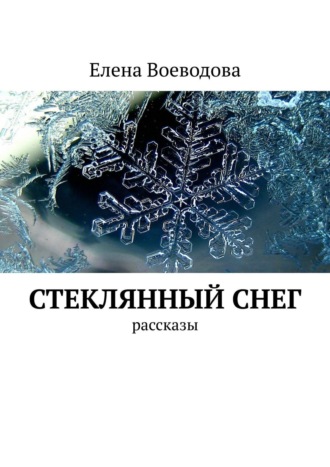 Елена Воеводова

СТЕКЛЯННЫЙ СНЕГ

рассказы